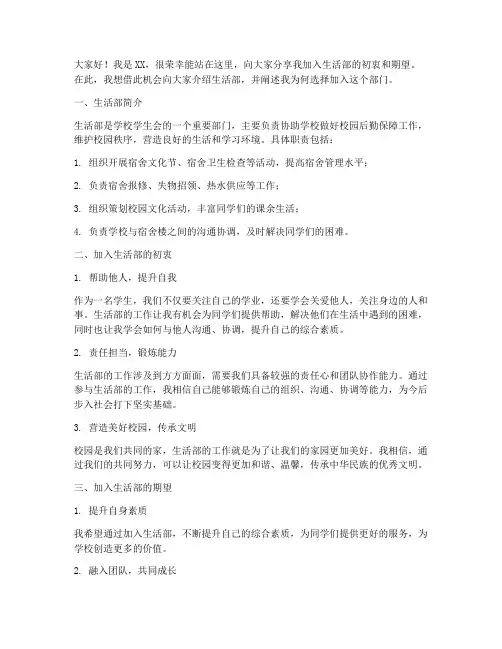 大家好！我是XX，很荣幸能站在这里，向大家分享我加入生活部的初衷和期望。在此，我想借此机会向大家介绍生活部，并阐述我为何选择加入这个部门。

一、生活部简介

生活部是学校学生会的一个重要部门，主要负责协助学校做好校园后勤保障工作，维护校园秩序，营造良好的生活和学习环境。具体职责包括：

1. 组织开展宿舍文化节、宿舍卫生检查等活动，提高宿舍管理水平；

2. 负责宿舍报修、失物招领、热水供应等工作；

3. 组织策划校园文化活动，丰富同学们的课余生活；

4. 负责学校与宿舍楼之间的沟通协调，及时解决同学们的困难。

二、加入生活部的初衷

1. 帮助他人，提升自我

作为一名学生，我们不仅要关注自己的学业，还要学会关爱他人，关注身边的人和事。生活部的工作让我有机会为同学们提供帮助，解决他们在生活中遇到的困难，同时也让我学会如何与他人沟通、协调，提升自己的综合素质。

2. 责任担当，锻炼能力

生活部的工作涉及到方方面面，需要我们具备较强的责任心和团队协作能力。通过参与生活部的工作，我相信自己能够锻炼自己的组织、沟通、协调等能力，为今后步入社会打下坚实基础。

3. 营造美好校园，传承文明

校园是我们共同的家，生活部的工作就是为了让我们的家园更加美好。我相信，通过我们的共同努力，可以让校园变得更加和谐、温馨，传承中华民族的优秀文明。

三、加入生活部的期望

1. 提升自身素质

我希望通过加入生活部，不断提升自己的综合素质，为同学们提供更好的服务，为学校创造更多的价值。

2. 融入团队，共同成长